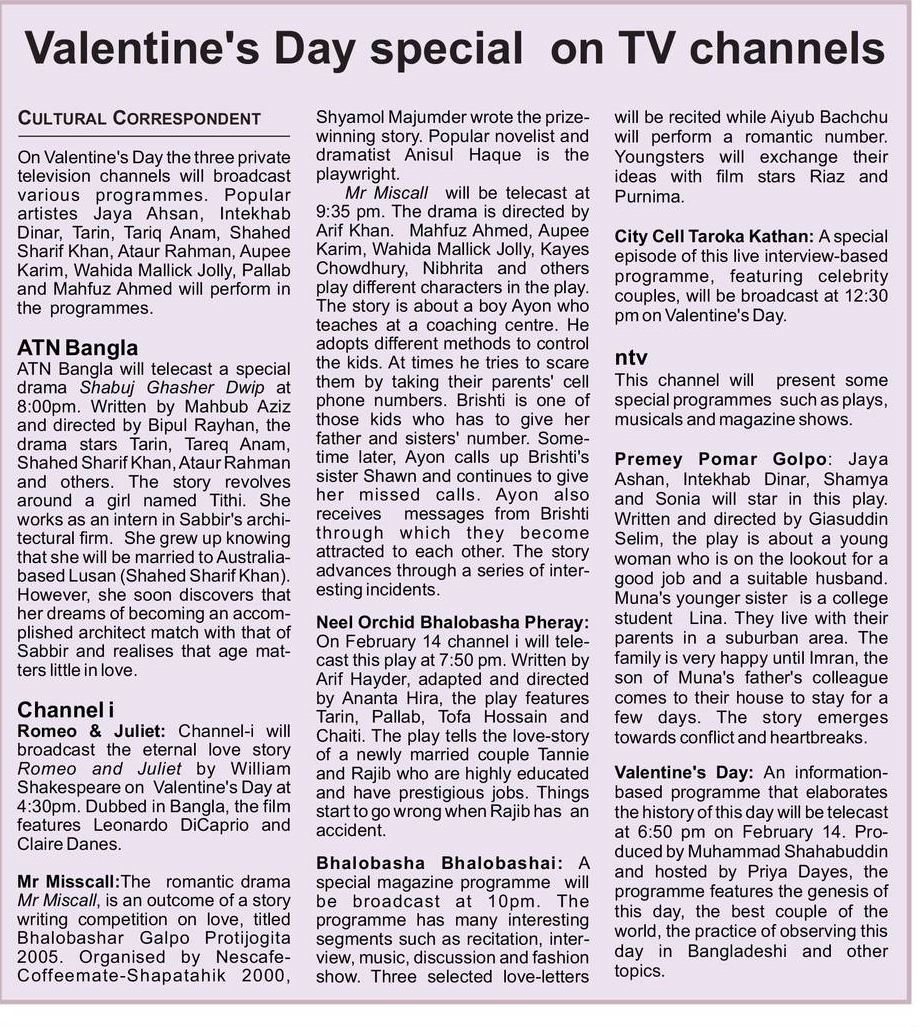 Valentine's Day special on TV channels

CULTURAL CORRESPONDENT

On Valentine's Day the three private television channels will broadcast various programmes. Popular artistes Jaya Ahsan, Intekhab Dinar, Tarin, Tariq Anam, Shahed Sharif Khan, Ataur Rahman, Aupee Karim, Wahida Mallick Jolly, Pallab and Mahfuz Ahmed will perform in the programmes.

ATN Bangla
ATN Bangla will telecast a special drama Shabuj Ghasher Dwip at 8:00pm. Written by Mahbub Aziz and directed by Bipul Rayhan, the drama stars Tarin, Tareq Anam, Shahed Sharif Khan, Ataur Rahman and others. The story revolves around a girl named Tithi. She works as an intern in Sabbir's architectural firm. She grew up knowing that she will be married to Australia-based Lusan (Shahed Sharif Khan). However, she soon discovers that her dreams of becoming an accomplished architect match with that of Sabbir and realises that age matters little in love.

Channel i
Romeo & Juliet: Channel-i will broadcast the eternal love story Romeo and Juliet by William Shakespeare on Valentine's Day at 4:30pm. Dubbed in Bangla, the film features Leonardo DiCaprio and Claire Danes.

Mr Misscall:The romantic drama Mr Miscall, is an outcome of a story writing competition on love, titled Bhalobashar Galpo Protijogita 2005. Organised by Nescafe-Coffeemate-Shapatahik 2000, Shyamol Majumder wrote the prize-winning story. Popular novelist and dramatist Anisul Haque is the playwright.

Mr Miscall will be telecast at 9:35 pm. The drama is directed by Arif Khan. Mahfuz Ahmed, Aupee Karim, Wahida Mallick Jolly, Kayes Chowdhury, Nibhrita and others play different characters in the play. The story is about a boy Ayon who teaches at a coaching centre. He adopts different methods to control the kids. At times he tries to scare them by taking their parents' cell phone numbers. Brishti is one of those kids who has to give her father and sisters' number. Sometime later, Ayon calls up Brishti's sister Shawn and continues to give her missed calls. Ayon also receives messages from Brishti through which they become attracted to each other. The story advances through a series of interesting incidents.

Neel Orchid Bhalobasha Pheray: On February 14 channel i will telecast this play at 7:50 pm. Written by Arif Hayder, adapted and directed by Ananta Hira, the play features Tarin, Pallab, Tofa Hossain and Chaiti. The play tells the love-story of a newly married couple Tannie and Rajib who are highly educated and have prestigious jobs. Things start to go wrong when Rajib has an accident.

Bhalobasha Bhalobashai: A special magazine programme will be broadcast at 10pm. The programme has many interesting segments such as recitation, interview, music, discussion and fashion show. Three selected love-letters will be recited while Aiyub Bachchu will perform a romantic number. Youngsters will exchange their ideas with film stars Riaz and Purnima.

City Cell Taroka Kathan: A special episode of this live interview-based programme, featuring celebrity couples, will be broadcast at 12:30 pm on Valentine's Day.

ntv
This channel will present some special programmes such as plays, musicals and magazine shows.

Premey Pomar Golpo: Jaya Ashan, Intekhab Dinar, Shamya and Sonia will star in this play. Written and directed by Giasuddin Selim, the play is about a young woman who is on the lookout for a good job and a suitable husband. Muna's younger sister is a college student Lina. They live with their parents in a suburban area. The family is very happy until Imran, the son of Muna's father's colleague comes to their house to stay for a few days. The story emerges towards conflict and heartbreaks.

Valentine's Day: An information-based programme that elaborates the history of this day will be telecast at 6:50 pm on February 14. Produced by Muhammad Shahabuddin and hosted by Priya Dayes, the programme features the genesis of this day, the best couple of the world, the practice of observing this day in Bangladeshi and other topics.